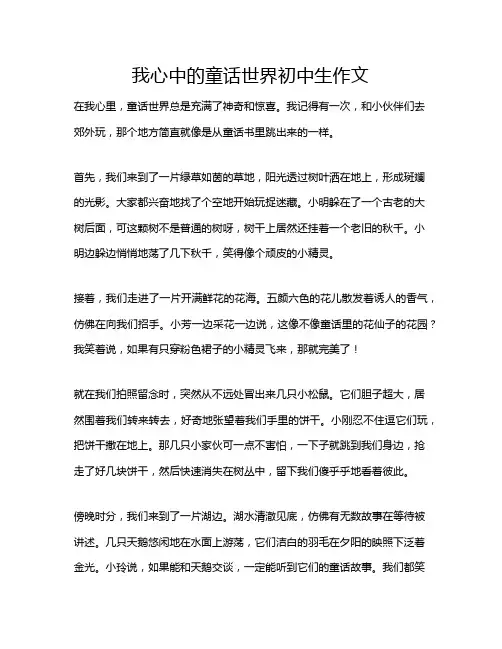 我心中的童话世界初中生作文

在我心里，童话世界总是充满了神奇和惊喜。我记得有一次，和小伙伴们去郊外玩，那个地方简直就像是从童话书里跳出来的一样。

首先，我们来到了一片绿草如茵的草地，阳光透过树叶洒在地上，形成斑斓的光影。大家都兴奋地找了个空地开始玩捉迷藏。小明躲在了一个古老的大树后面，可这颗树不是普通的树呀，树干上居然还挂着一个老旧的秋千。小明边躲边悄悄地荡了几下秋千，笑得像个顽皮的小精灵。

接着，我们走进了一片开满鲜花的花海。五颜六色的花儿散发着诱人的香气，仿佛在向我们招手。小芳一边采花一边说，这像不像童话里的花仙子的花园？我笑着说，如果有只穿粉色裙子的小精灵飞来，那就完美了！

就在我们拍照留念时，突然从不远处冒出来几只小松鼠。它们胆子超大，居然围着我们转来转去，好奇地张望着我们手里的饼干。小刚忍不住逗它们玩，把饼干撒在地上。那几只小家伙可一点不害怕，一下子就跳到我们身边，抢走了好几块饼干，然后快速消失在树丛中，留下我们傻乎乎地看着彼此。

傍晚时分，我们来到了一片湖边。湖水清澈见底，仿佛有无数故事在等待被讲述。几只天鹅悠闲地在水面上游荡，它们洁白的羽毛在夕阳的映照下泛着金光。小玲说，如果能和天鹅交谈，一定能听到它们的童话故事。我们都笑